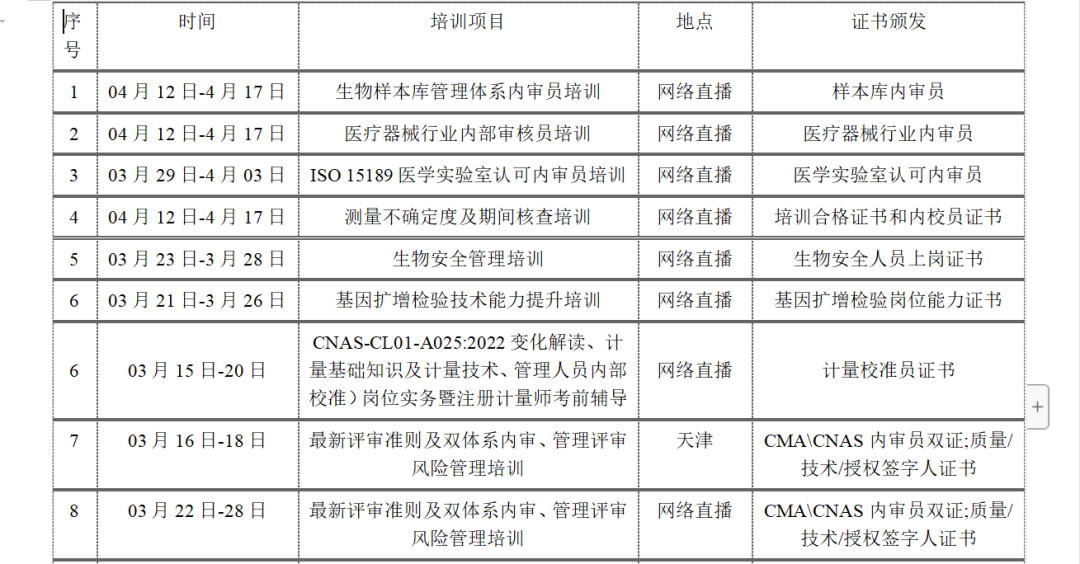 | 序号 | 时间 | 培训项目 | 地点 | 证书颁发 |
|---|---|---|---|---|
| 1 | 04 月 12 日-4 月 17 日 | 生物样本库管理体系内审员培训 | 网络直播 | 样本库内审员 |
| 2 | 04 月 12 日-4 月 17 日 | 医疗器械行业内部审核员培训 | 网络直播 | 医疗器械行业内审员 |
| 3 | 03 月 29 日-4 月 03 日 | ISO 15189 医学实验室认可内审员培训 | 网络直播 | 医学实验室认可内审员 |
| 4 | 04 月 12 日-4 月 17 日 | 测量不确定度及期间核查培训 | 网络直播 | 培训合格证书和内校员证书 |
| 5 | 03 月 23 日-3 月 28 日 | 生物安全管理培训 | 网络直播 | 生物安全人员上岗证书 |
| 6 | 03 月 21 日-3 月 26 日 | 基因扩增检验技术能力提升培训 | 网络直播 | 基因扩增检验岗位能力证书 |
| 6 | 03 月 15 日-20 日 | CNAS-CL01-A025:2022 变化解读、计量基础知识及计量技术、管理人员内部校准）岗位实务暨注册计量师考前辅导 | 网络直播 | 计量校准员证书 |
| 7 | 03 月 16 日-18 日 | 最新评审准则及双体系内审、管理评审风险管理培训 | 天津 | CMA\CNAS 内审员双证;质量/技术/授权签字人证书 |
| 8 | 03 月 22 日-28 日 | 最新评审准则及双体系内审、管理评审风险管理培训 | 网络直播 | CMA\CNAS 内审员双证;质量/技术/授权签字人证书 |

+